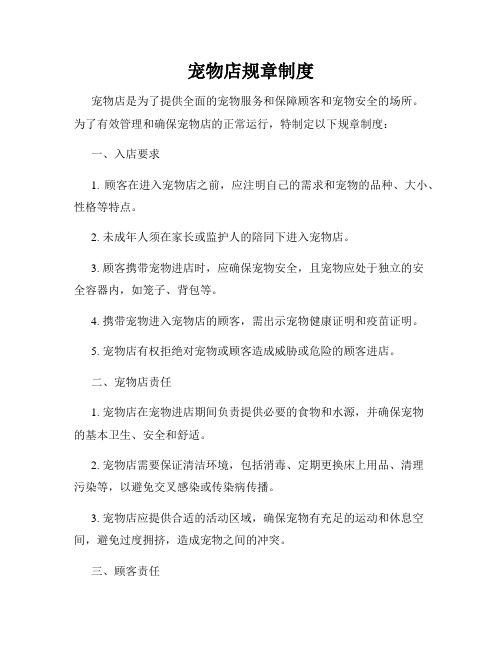 宠物店规章制度

宠物店是为了提供全面的宠物服务和保障顾客和宠物安全的场所。为了有效管理和确保宠物店的正常运行，特制定以下规章制度：

一、入店要求

1. 顾客在进入宠物店之前，应注明自己的需求和宠物的品种、大小、性格等特点。

2. 未成年人须在家长或监护人的陪同下进入宠物店。

3. 顾客携带宠物进店时，应确保宠物安全，且宠物应处于独立的安全容器内，如笼子、背包等。

4. 携带宠物进入宠物店的顾客，需出示宠物健康证明和疫苗证明。

5. 宠物店有权拒绝对宠物或顾客造成威胁或危险的顾客进店。

二、宠物店责任

1. 宠物店在宠物进店期间负责提供必要的食物和水源，并确保宠物的基本卫生、安全和舒适。

2. 宠物店需要保证清洁环境，包括消毒、定期更换床上用品、清理污染等，以避免交叉感染或传染病传播。

3. 宠物店应提供合适的活动区域，确保宠物有充足的运动和休息空间，避免过度拥挤，造成宠物之间的冲突。

三、顾客责任